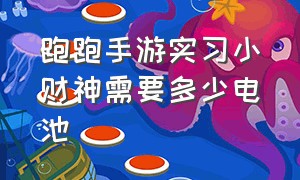 跑跑手游实习小财神需要多少电池